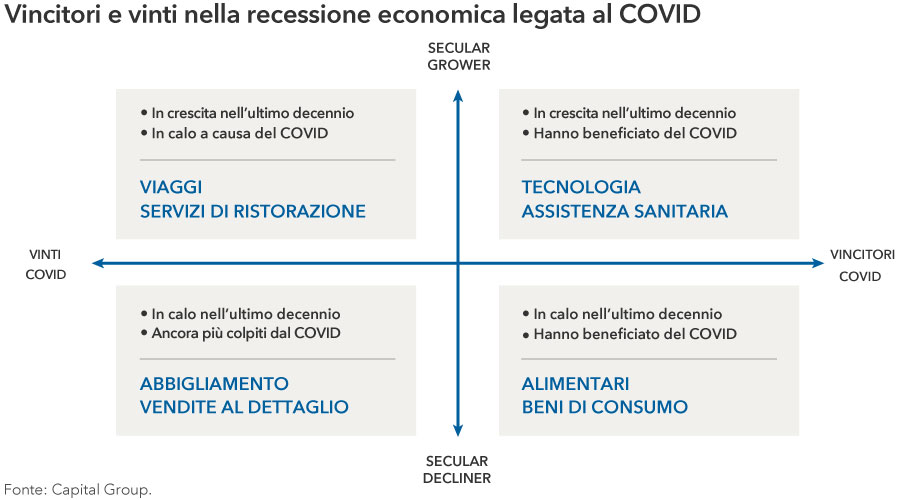 Vincitori e vinti nella recessione economica legata al COVID

SECULAR GROWER

• In crescita nell'ultimo decennio
• In calo a causa del COVID

VIAGGI
SERVIZI DI RISTORAZIONE

• In crescita nell'ultimo decennio
• Hanno beneficiato del COVID

TECNOLOGIA
ASSISTENZA SANITARIA

VINTI COVID

VINCITORI COVID

• In calo nell'ultimo decennio
• Ancora più colpiti dal COVID

ABBIGLIAMENTO
VENDITE AL DETTAGLIO

• In calo nell'ultimo decennio
• Hanno beneficiato del COVID

ALIMENTARI
BENI DI CONSUMO

SECULAR DECLINER

Fonte: Capital Group.